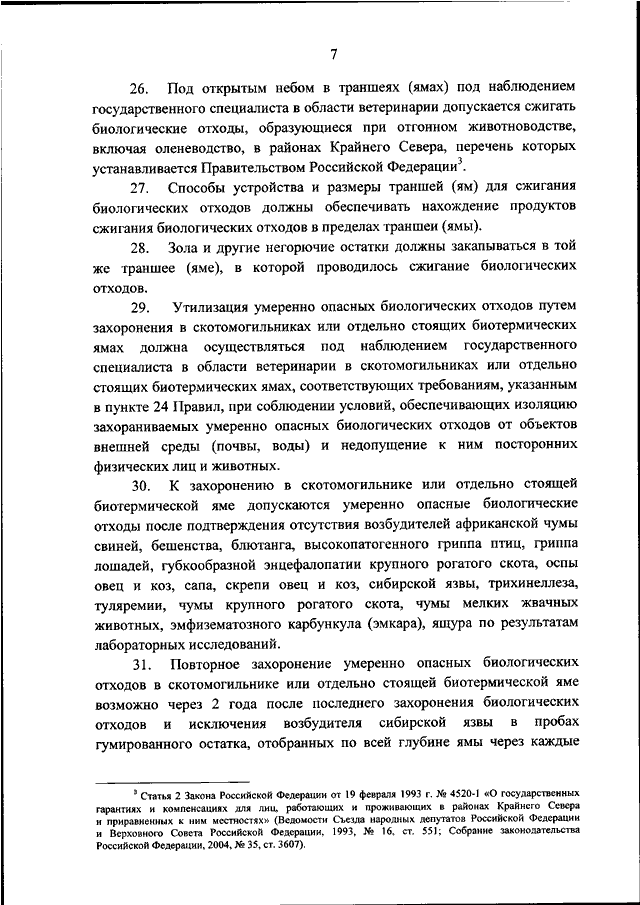 7

26. Под открытым небом в траншеях (ямах) под наблюдением государственного специалиста в области ветеринарии допускается сжигать биологические отходы, образующиеся при отгонном животноводстве, включая оленеводство, в районах Крайнего Севера, перечень которых устанавливается Правительством Российской Федерации$^3$.

27. Способы устройства и размеры траншей (ям) для сжигания биологических отходов должны обеспечивать нахождение продуктов сжигания биологических отходов в пределах траншеи (ямы).

28. Зола и другие негорючие остатки должны закапываться в той же траншее (яме), в которой проводилось сжигание биологических отходов.

29. Утилизация умеренно опасных биологических отходов путем захоронения в скотомогильниках или отдельно стоящих биотермических ямах должна осуществляться под наблюдением государственного специалиста в области ветеринарии в скотомогильниках или отдельно стоящих биотермических ямах, соответствующих требованиям, указанным в пункте 24 Правил, при соблюдении условий, обеспечивающих изоляцию захораниваемых умеренно опасных биологических отходов от объектов внешней среды (почвы, воды) и недопущение к ним посторонних физических лиц и животных.

30. К захоронению в скотомогильнике или отдельно стоящей биотермической яме допускаются умеренно опасные биологические отходы после подтверждения отсутствия возбудителей африканской чумы свиней, бешенства, блютанга, высокопатогенного гриппа птиц, гриппа лошадей, губкообразной энцефалопатии крупного рогатого скота, оспы овец и коз, сапа, скрепи овец и коз, сибирской язвы, трихинеллеза, туляремии, чумы крупного рогатого скота, чумы мелких жвачных животных, эмфизематозного карбункула (эмкара), ящура по результатам лабораторных исследований.

31. Повторное захоронение умеренно опасных биологических отходов в скотомогильнике или отдельно стоящей биотермической яме возможно через 2 года после последнего захоронения биологических отходов и исключения возбудителя сибирской язвы в пробах гумированного остатка, отобранных по всей глубине ямы через каждые

$^3$ Статья 2 Закона Российской Федерации от 19 февраля 1993 г. № 4520-1 «О государственных гарантиях и компенсациях для лиц, работающих и проживающих в районах Крайнего Севера и приравненных к ним местностях» (Ведомости Съезда народных депутатов Российской Федерации и Верховного Совета Российской Федерации, 1993, № 16, ст. 551; Собрание законодательства Российской Федерации, 2004, № 35, ст. 3607).